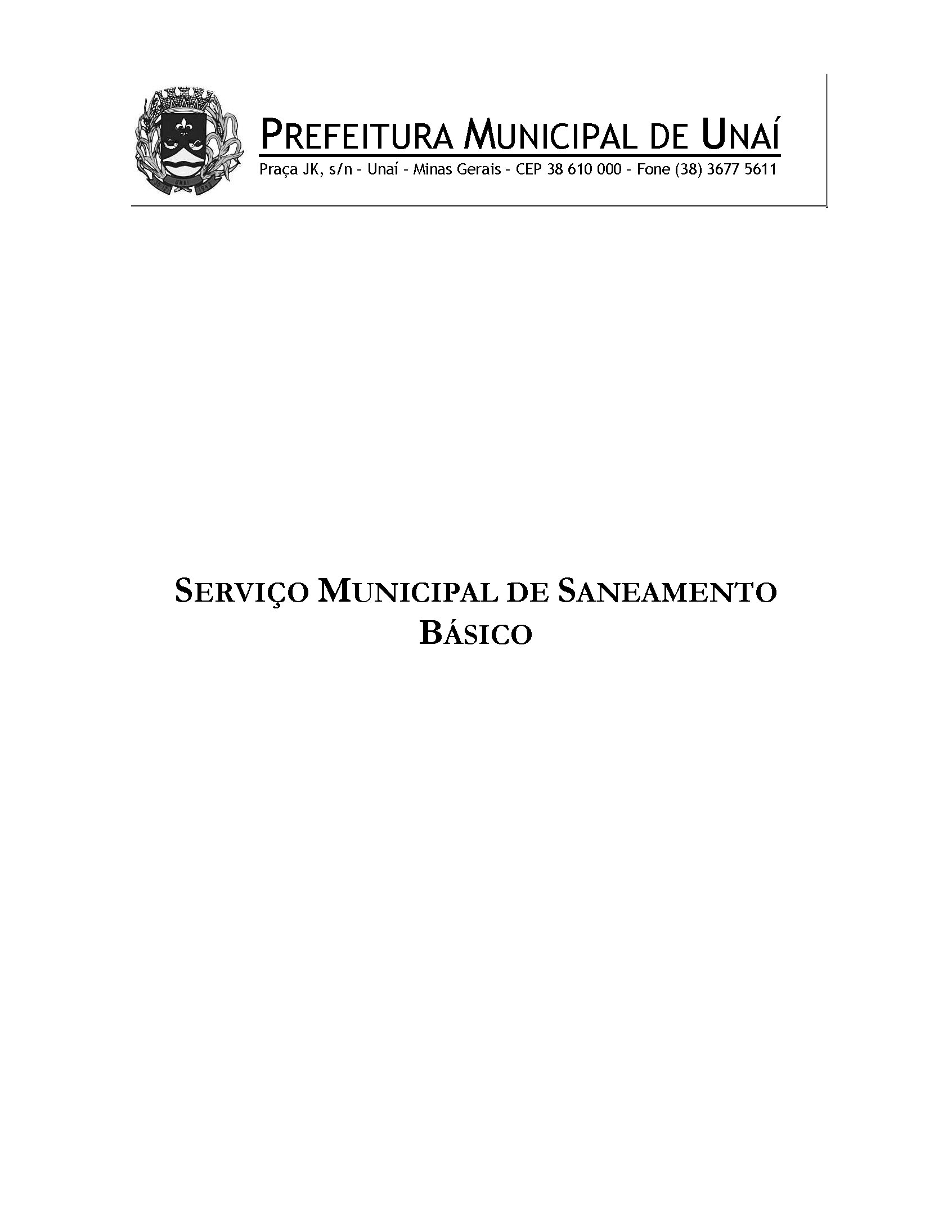 PREFEITURA MUNICIPAL DE UNAÍ
Praça JK, s/n - Unaí - Minas Gerais - CEP 38 610 000 - Fone (38) 3677 5611

SERVIÇO MUNICIPAL DE SANEAMENTO BÁSICO